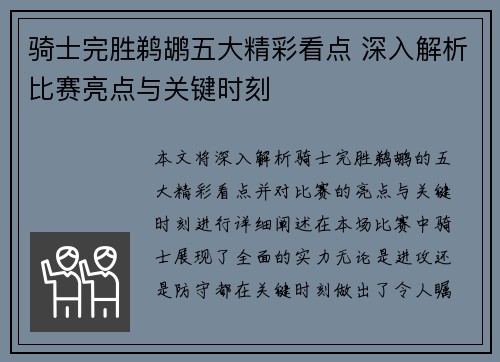 骑士完胜鹈鹕五大精彩看点 深入解析比赛亮点与关键时刻

本文将深入解析骑士完胜鹈鹕的五大精彩看点并对比赛的亮点与关键时刻进行详细阐述在本场比赛中骑士展现了全面的实力无论是进攻还是防守都在关键时刻做出了令人瞩